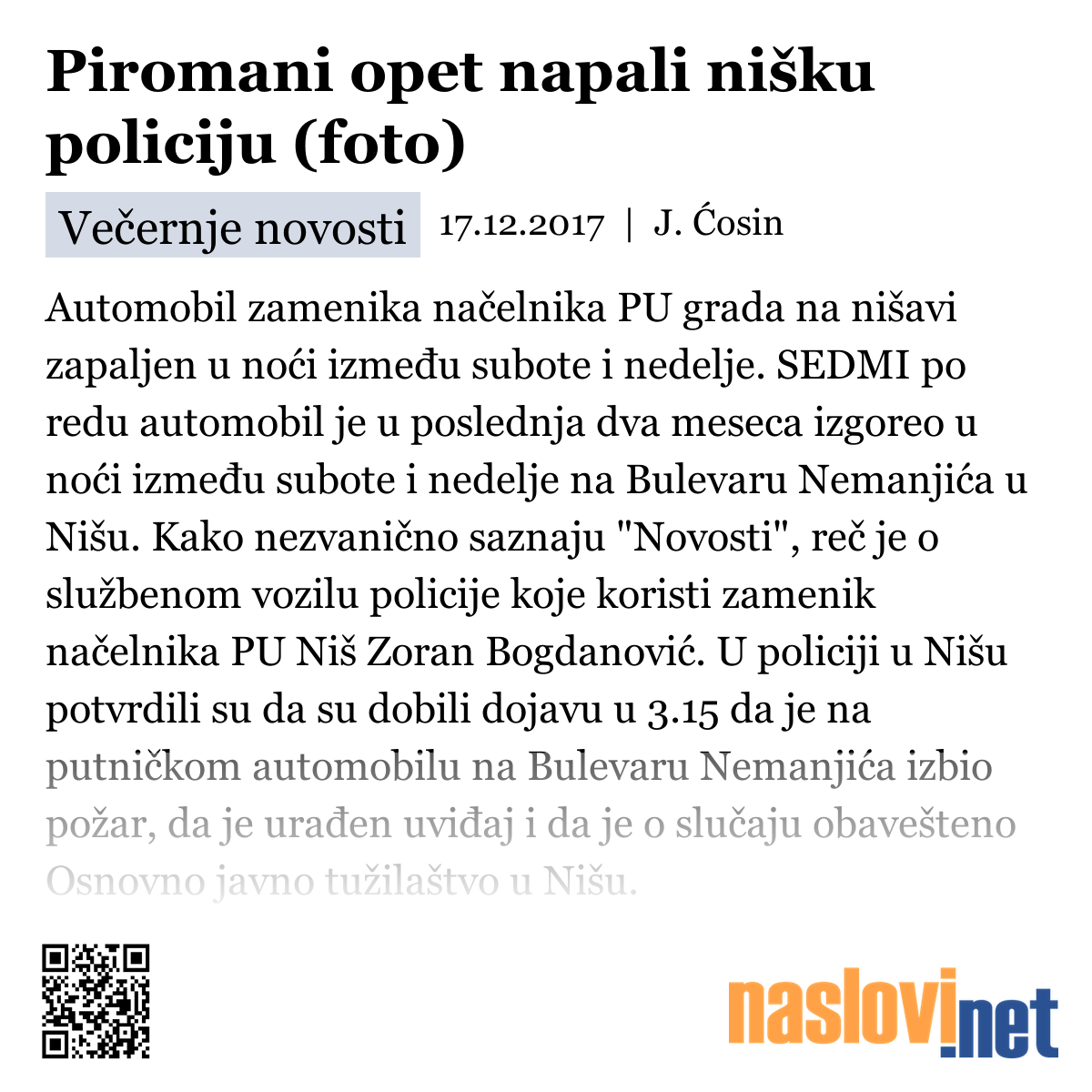 Piromani opet napali nišku policiju (foto)

Večernje novosti 17.12.2017 | J. Ćosin

Automobil zamenika načelnika PU grada na nišavi zapaljen u noći između subote i nedelje. SEDMI po redu automobil je u poslednja dva meseca izgoreo u noći između subote i nedelje na Bulevaru Nemanjića u Nišu. Kako nezvanično saznaju "Novosti", reč je o službenom vozilu policije koje koristi zamenik načelnika PU Niš Zoran Bogdanović. U policiji u Nišu potvrdili su da su dobili dojavu u 3.15 da je na putničkom automobilu na Bulevaru Nemanjića izbio požar, da je urađen uviđaj i da je o slučaju obavešteno Osnovno javno tužilaštvo u Nišu.

naslovi.net